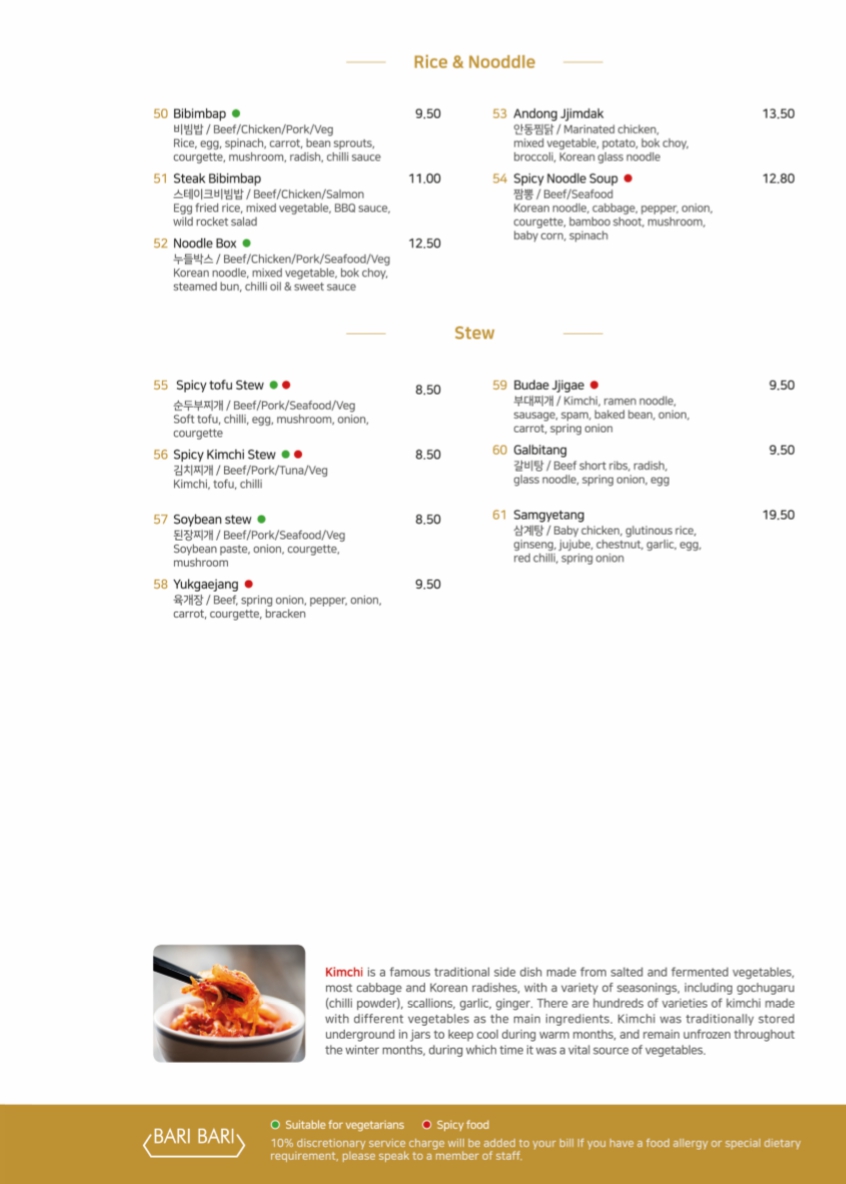 Rice & Nooddle

50 Bibimbap 9.50
비빔밥 / Beef/Chicken/Pork/Veg
Rice, egg, spinach, carrot, bean sprouts, courgette, mushroom, radish, chilli sauce

51 Steak Bibimbap 11.00
스테이크비빔밥 / Beef/Chicken/Salmon
Egg fried rice, mixed vegetable, BBQ sauce, wild rocket salad

52 Noodle Box 12.50
누들박스 / Beef/Chicken/Pork/Seafood/Veg
Korean noodle, mixed vegetable, bok choy, steamed bun, chilli oil & sweet sauce

53 Andong Jjimdak 13.50
안동찜닭 / Marinated chicken, mixed vegetable, potato, bok choy, broccoli, Korean glass noodle

54 Spicy Noodle Soup 12.80
짬뽕 / Beef/Seafood
Korean noodle, cabbage, pepper, onion, courgette, bamboo shoot, mushroom, baby corn, spinach

Stew

55 Spicy tofu Stew 8.50
순두부찌개 / Beef/Pork/Seafood/Veg
Soft tofu, chilli, egg, mushroom, onion, courgette

56 Spicy Kimchi Stew 8.50
김치찌개 / Beef/Pork/Tuna/Veg
Kimchi, tofu, chilli

57 Soybean stew 8.50
된장찌개 / Beef/Pork/Seafood/Veg
Soybean paste, onion, courgette, mushroom

58 Yukgaejang 9.50
육개장 / Beef, spring onion, pepper, onion, carrot, courgette, bracken

59 Budae Jjigae 9.50
부대찌개 / Kimchi, ramen noodle, sausage, spam, baked bean, onion, carrot, spring onion

60 Galbitang 9.50
갈비탕 / Beef short ribs, radish, glass noodle, spring onion, egg

61 Samgyetang 19.50
삼계탕 / Baby chicken, glutinous rice, ginseng, jujube, chestnut, garlic, egg, red chilli, spring onion

Kimchi is a famous traditional side dish made from salted and fermented vegetables, most cabbage and Korean radishes, with a variety of seasonings, including gochugaru (chilli powder), scallions, garlic, ginger. There are hundreds of varieties of kimchi made with different vegetables as the main ingredients. Kimchi was traditionally stored underground in jars to keep cool during warm months, and remain unfrozen throughout the winter months, during which time it was a vital source of vegetables.

BARI BARI
Suitable for vegetarians Spicy food
10% discretionary service charge will be added to your bill If you have a food allergy or special dietary requirement, please speak to a member of staff.